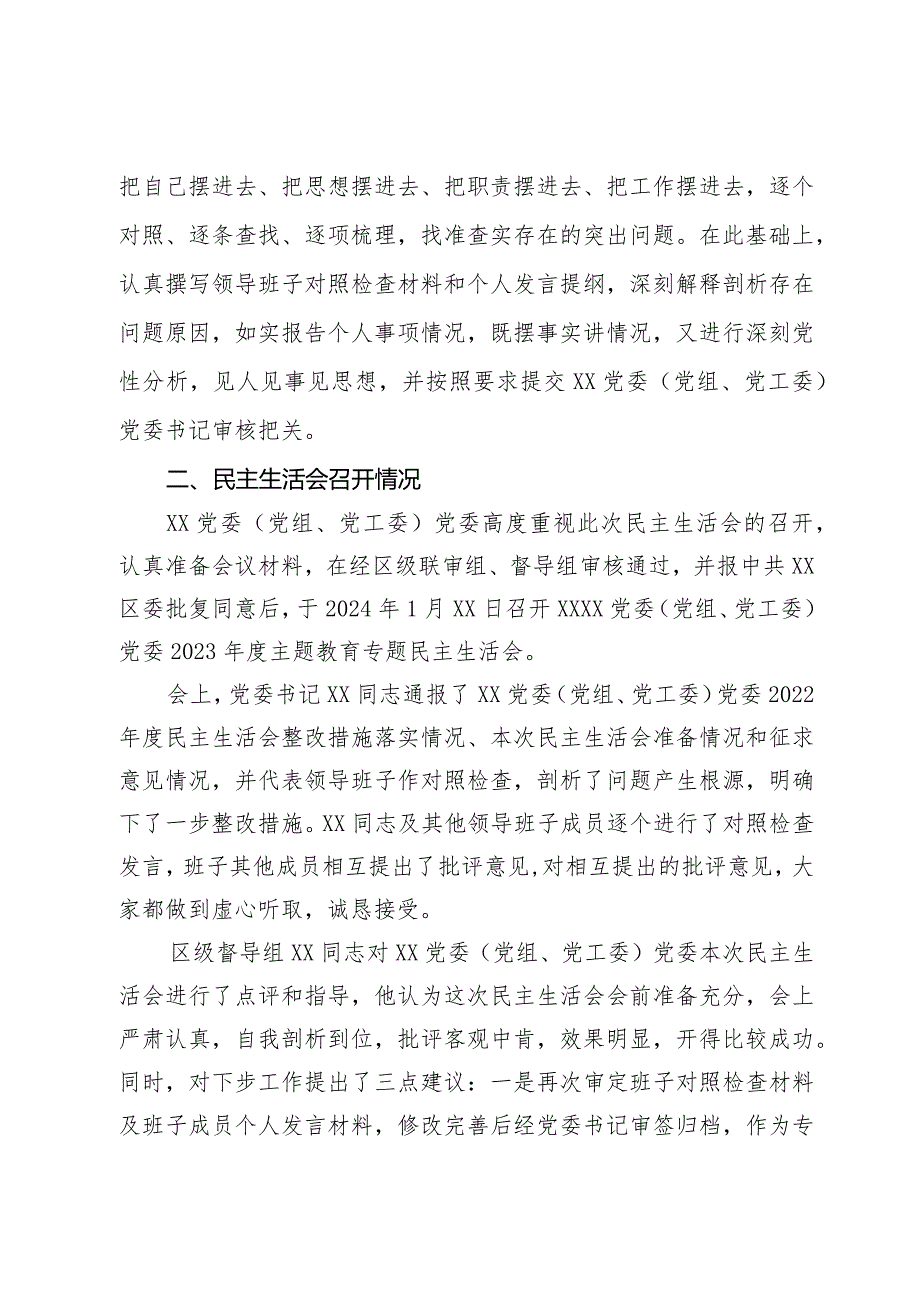 把自己摆进去、把思想摆进去、把职责摆进去、把工作摆进去，逐个对照、逐条查找、逐项梳理，找准查实存在的突出问题。在此基础上，认真撰写领导班子对照检查材料和个人发言提纲，深刻解释剖析存在问题原因，如实报告个人事项情况，既摆事实讲情况，又进行深刻党性分析，见人见事见思想，并按照要求提交XX党委（党组、党工委）党委书记审核把关。

二、民主生活会召开情况

XX党委（党组、党工委）党委高度重视此次民主生活会的召开，认真准备会议材料，在经区级联审组、督导组审核通过，并报中共XX区委批复同意后，于2024年1月XX日召开XXXX党委（党组、党工委）党委2023年度主题教育专题民主生活会。

会上，党委书记XX同志通报了XX党委（党组、党工委）党委2022年度民主生活会整改措施落实情况、本次民主生活会准备情况和征求意见情况，并代表领导班子作对照检查，剖析了问题产生根源，明确下了一步整改措施。XX同志及其他领导班子成员逐个进行了对照检查发言，班子其他成员相互提出了批评意见，对相互提出的批评意见，大家都做到虚心听取，诚恳接受。

区级督导组XX同志对XX党委（党组、党工委）党委本次民主生活会进行了点评和指导，他认为这次民主生活会会前准备充分，会上严肃认真，自我剖析到位，批评客观中肯，效果明显，开得比较成功。同时，对下步工作提出了三点建议：一是再次审定班子对照检查材料及班子成员个人发言材料，修改完善后经党委书记审签归档，作为专